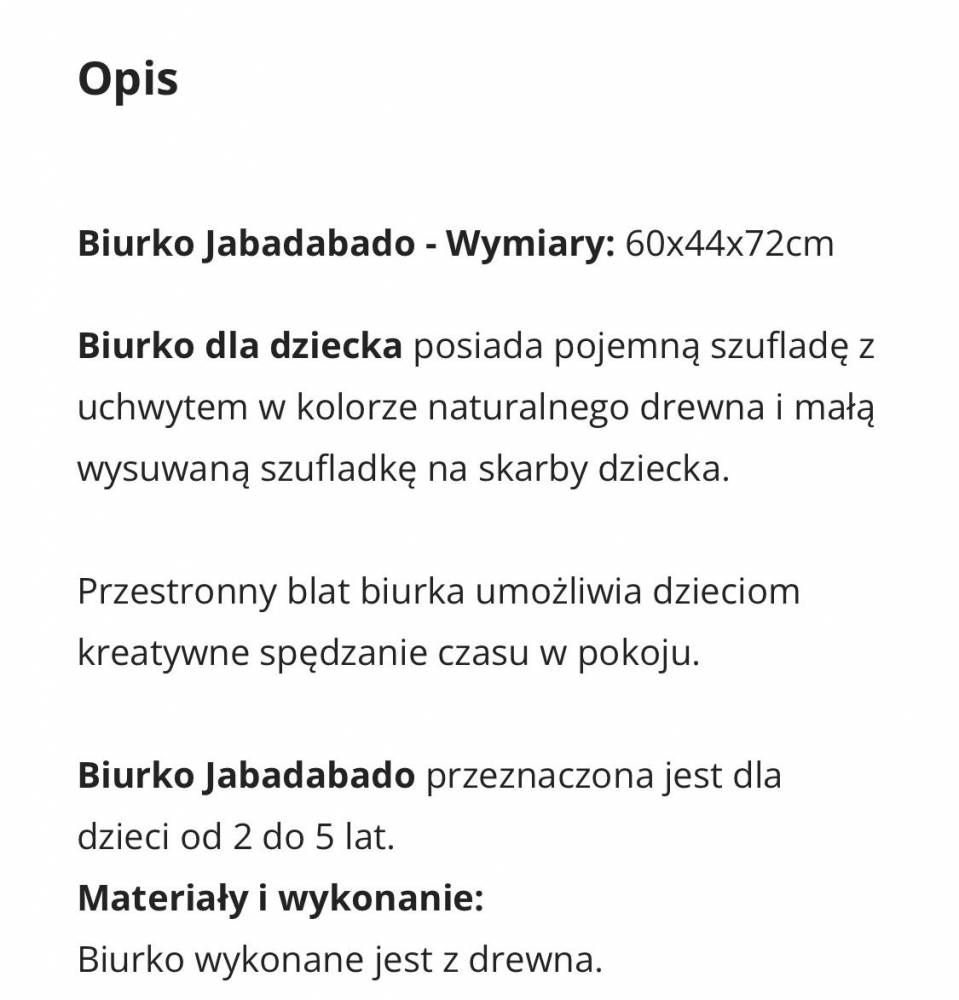 Opis

Biurko Jabadabado - Wymiary: 60x44x72cm

Biurko dla dziecka posiada pojemną szufladę z uchwytem w kolorze naturalnego drewna i małą wysuwaną szufladkę na skarby dziecka.

Przestronny blat biurka umożliwia dzieciom kreatywne spędzanie czasu w pokoju.

Biurko Jabadabado przeznaczona jest dla dzieci od 2 do 5 lat.
Materiały i wykonanie:
Biurko wykonane jest z drewna.